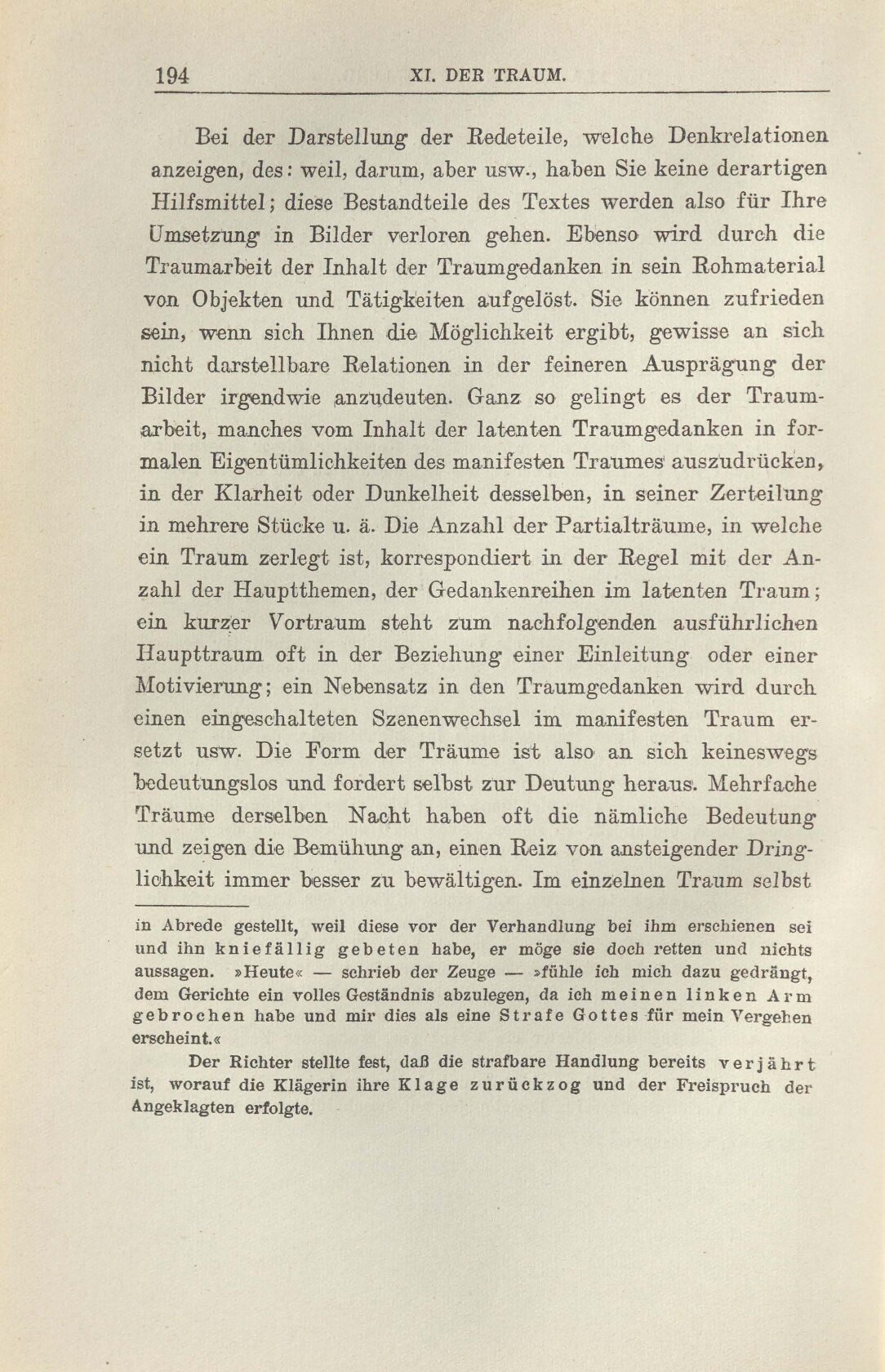 194 XI. DER TRAUM.

Bei der Darstellung der Redeteile, welche Denkrelationen anzeigen, des: weil, darum, aber usw., haben Sie keine derartigen Hilfsmittel; diese Bestandteile des Textes werden also für Ihre Umsetzung in Bilder verloren gehen. Ebenso wird durch die Traumarbeit der Inhalt der Traumgedanken in sein Rohmaterial von Objekten und Tätigkeiten aufgelöst. Sie können zufrieden sein, wenn sich Ihnen die Möglichkeit ergibt, gewisse an sich nicht darstellbare Relationen in der feineren Ausprägung der Bilder irgendwie anzudeuten. Ganz so gelingt es der Traumarbeit, manches vom Inhalt der latenten Traumgedanken in formalen Eigentümlichkeiten des manifesten Traumes auszudrücken, in der Klarheit oder Dunkelheit desselben, in seiner Zerteilung in mehrere Stücke u. ä. Die Anzahl der Partialträume, in welche ein Traum zerlegt ist, korrespondiert in der Regel mit der Anzahl der Hauptthemen, der Gedankenreihen im latenten Traum; ein kurzer Vortraum steht zum nachfolgenden ausführlichen Haupttraum oft in der Beziehung einer Einleitung oder einer Motivierung; ein Nebensatz in den Traumgedanken wird durch einen eingeschalteten Szenenwechsel im manifesten Traum ersetzt usw. Die Form der Träume ist also an sich keineswegs bedeutungslos und fordert selbst zur Deutung heraus. Mehrfache Träume derselben Nacht haben oft die nämliche Bedeutung und zeigen die Bemühung an, einen Reiz von ansteigender Dringlichkeit immer besser zu bewältigen. Im einzelnen Traum selbst

in Abrede gestellt, weil diese vor der Verhandlung bei ihm erschienen sei und ihn kniefällig gebeten habe, er möge sie doch retten und nichts aussagen. »Heute« — schrieb der Zeuge — »fühle ich mich dazu gedrängt, dem Gerichte ein volles Geständnis abzulegen, da ich meinen linken Arm gebrochen habe und mir dies als eine Strafe Gottes für mein Vergehen erscheint.«

Der Richter stellte fest, daß die strafbare Handlung bereits verjährt ist, worauf die Klägerin ihre Klage zurückzog und der Freispruch der Angeklagten erfolgte.